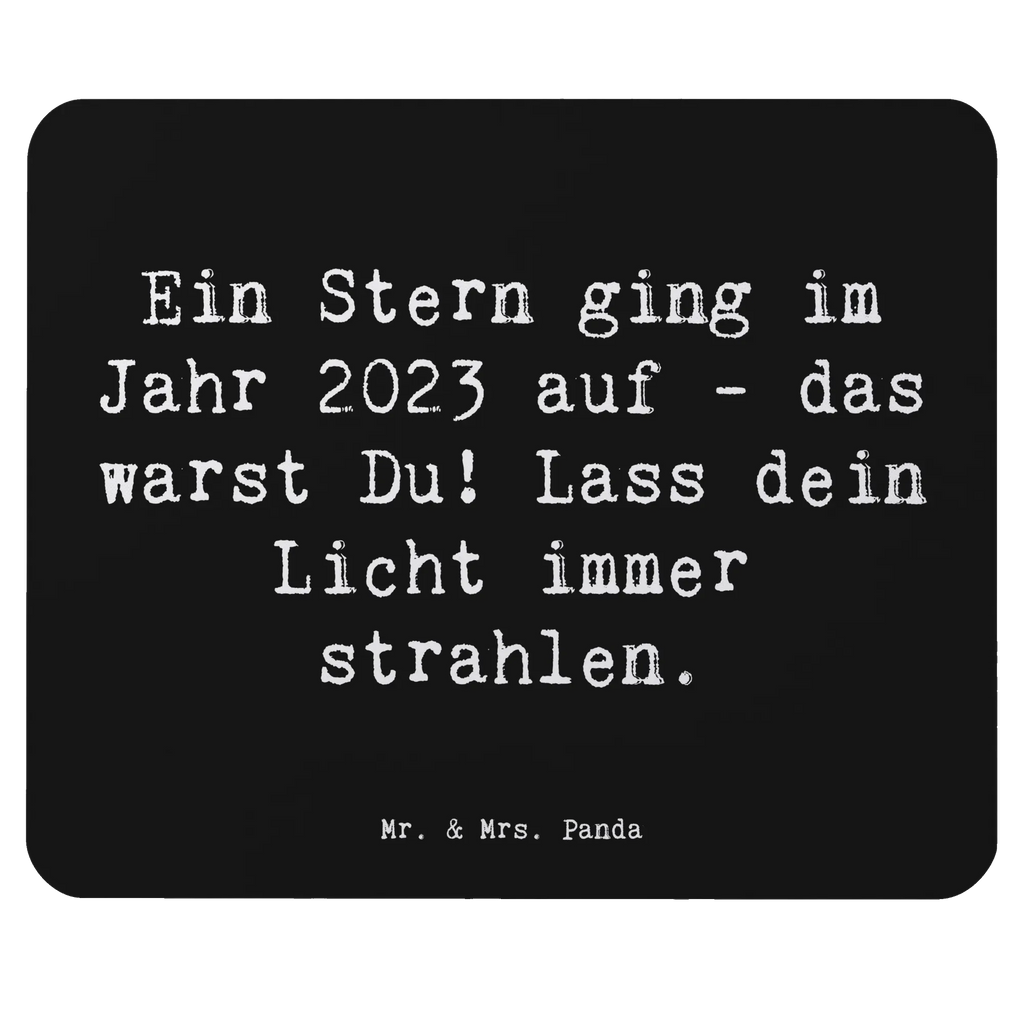 Ein Stern ging im Jahr 2023 auf - das warst Du! Lass dein Licht immer strahlen.

Mr. & Mrs. Panda